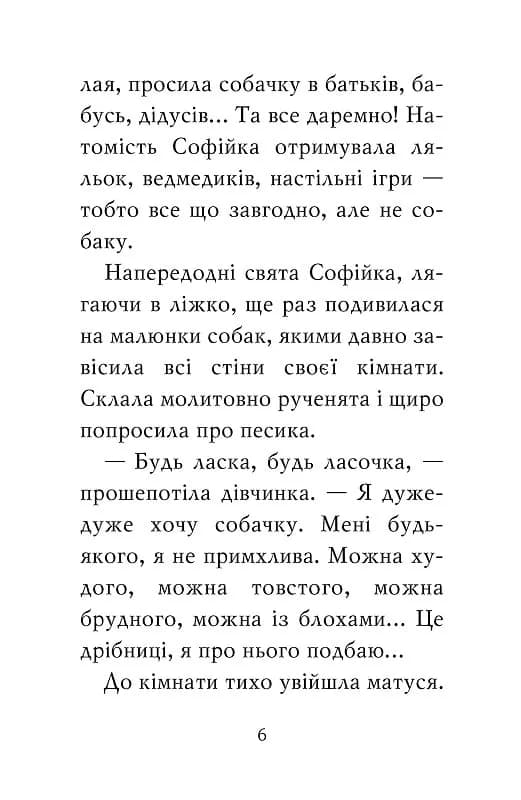 лая, просила собачку в батьків, бабусь, дідусів... Та все даремно! Натомість Софійка отримувала ляльок, ведмедиків, настільні ігри — тобто все що завгодно, але не собаку.

Напередодні свята Софійка, лягаючи в ліжко, ще раз подивилася на малюнки собак, якими давно завісила всі стіни своєї кімнати. Склала молитовно рученята і щиро попросила про песика.

— Будь ласка, будь ласочка, — прошепотіла дівчинка. — Я дуже-дуже хочу собачку. Мені будь-якого, я не примхлива. Можна худого, можна товстого, можна брудного, можна із блохами... Це дрібниці, я про нього подбаю...

До кімнати тихо увійшла матуся.

6